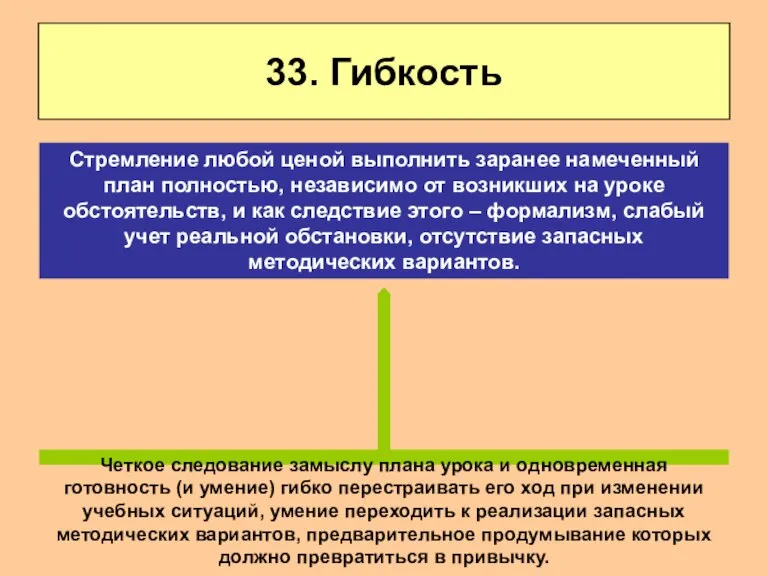 33. Гибкость

Стремление любой ценой выполнить заранее намеченный план полностью, независимо от возникших на уроке обстоятельств, и как следствие этого – формализм, слабый учет реальной обстановки, отсутствие запасных методических вариантов.

Четкое следование замыслу плана урока и одновременная готовность (и умение) гибко перестраивать его ход при изменении учебных ситуаций, умение переходить к реализации запасных методических вариантов, предварительное продумывание которых должно превратиться в привычку.